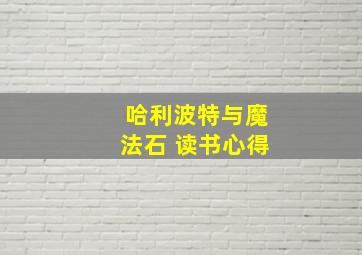 哈利波特与魔法石 读书心得